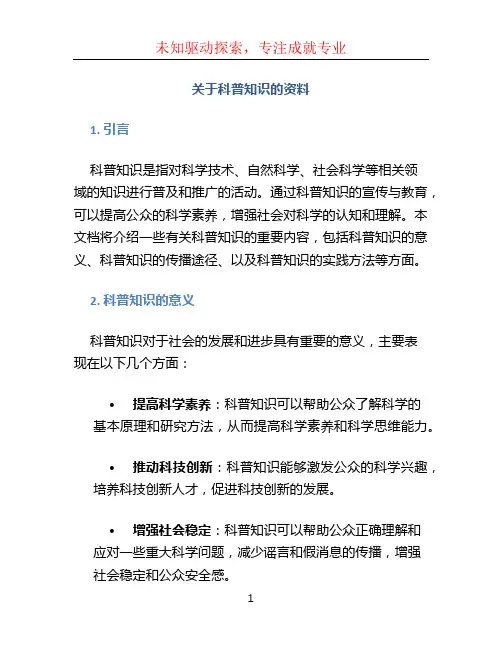 未知驱动探索，专注成就专业

关于科普知识的资料

1. 引言

科普知识是指对科学技术、自然科学、社会科学等相关领域的知识进行普及和推广的活动。通过科普知识的宣传与教育，可以提高公众的科学素养，增强社会对科学的认知和理解。本文档将介绍一些有关科普知识的重要内容，包括科普知识的意义、科普知识的传播途径、以及科普知识的实践方法等方面。

2. 科普知识的意义

科普知识对于社会的发展和进步具有重要的意义，主要表现在以下几个方面：

• 提高科学素养：科普知识可以帮助公众了解科学的基本原理和研究方法，从而提高科学素养和科学思维能力。

• 推动科技创新：科普知识能够激发公众的科学兴趣，培养科技创新人才，促进科技创新的发展。

• 增强社会稳定：科普知识可以帮助公众正确理解和应对一些重大科学问题，减少谣言和假消息的传播，增强社会稳定和公众安全感。

1